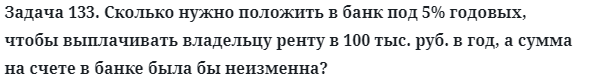 Задача 133. Сколько нужно положить в банк под 5% годовых, чтобы выплачивать владельцу ренту в 100 тыс. руб. в год, а сумма на счете в банке была бы неизменна?